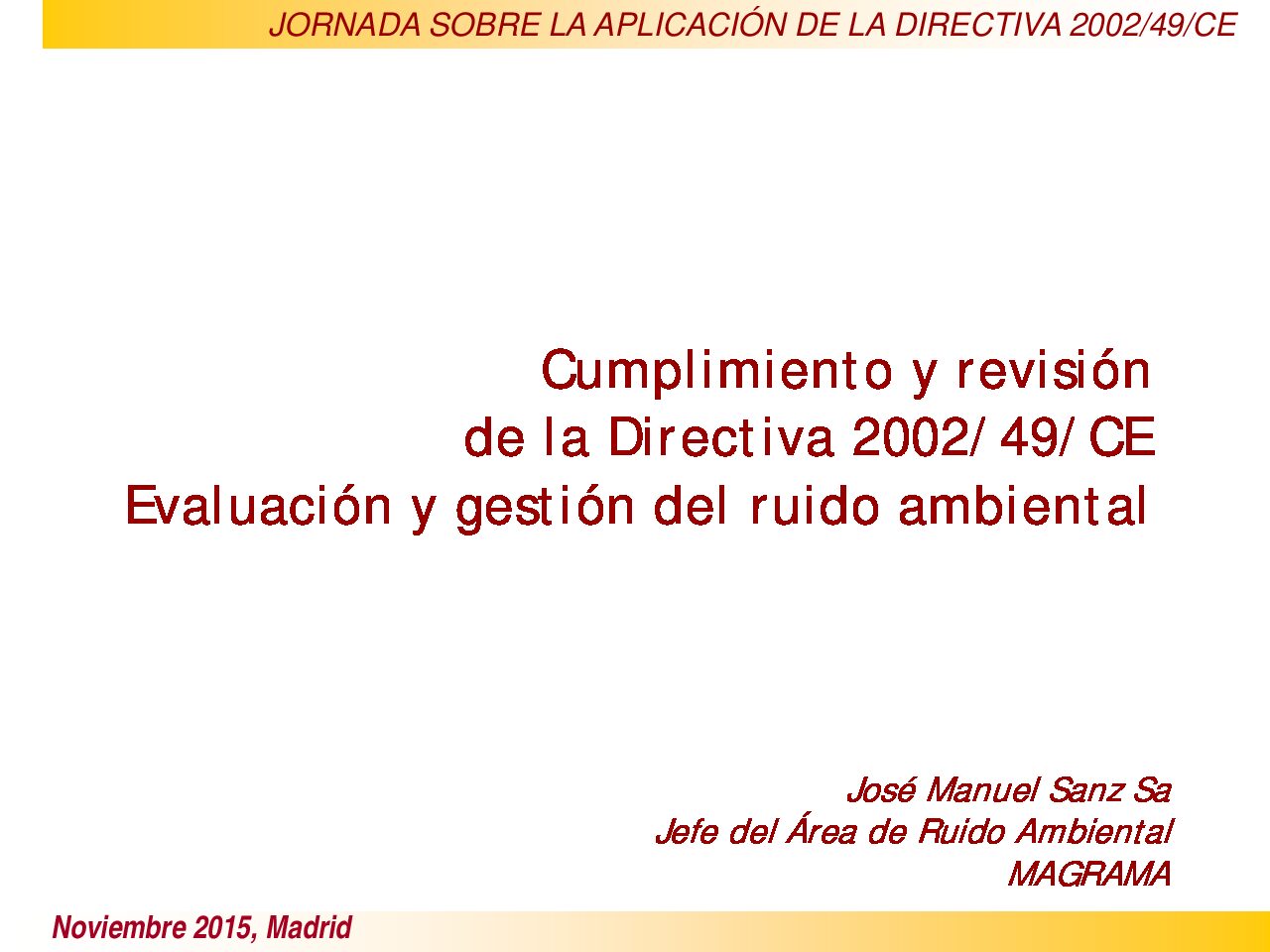 JORNADA SOBRE LA APLICACIÓN DE LA DIRECTIVA 2002/49/CE

Cumplimiento y revisión
de la Directiva 2002/49/CE
Evaluación y gestión del ruido ambiental

José Manuel Sanz Sa
Jefe del Área de Ruido Ambiental
MAGRAMA

Noviembre 2015, Madrid